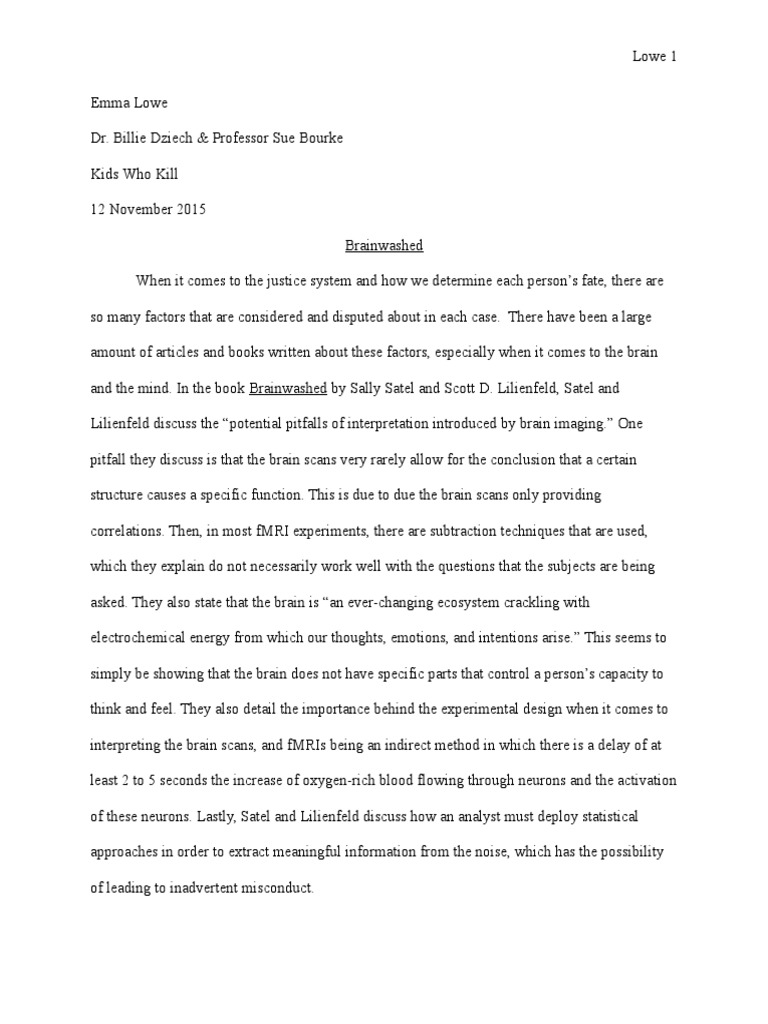 Lowe 1

Emma Lowe

Dr. Billie Dziech & Professor Sue Bourke

Kids Who Kill

12 November 2015

Brainwashed

When it comes to the justice system and how we determine each person's fate, there are so many factors that are considered and disputed about in each case. There have been a large amount of articles and books written about these factors, especially when it comes to the brain and the mind. In the book Brainwashed by Sally Satel and Scott D. Lilienfeld, Satel and Lilienfeld discuss the "potential pitfalls of interpretation introduced by brain imaging." One pitfall they discuss is that the brain scans very rarely allow for the conclusion that a certain structure causes a specific function. This is due to due the brain scans only providing correlations. Then, in most fMRI experiments, there are subtraction techniques that are used, which they explain do not necessarily work well with the questions that the subjects are being asked. They also state that the brain is "an ever-changing ecosystem crackling with electrochemical energy from which our thoughts, emotions, and intentions arise." This seems to simply be showing that the brain does not have specific parts that control a person's capacity to think and feel. They also detail the importance behind the experimental design when it comes to interpreting the brain scans, and fMRIs being an indirect method in which there is a delay of at least 2 to 5 seconds the increase of oxygen-rich blood flowing through neurons and the activation of these neurons. Lastly, Satel and Lilienfeld discuss how an analyst must deploy statistical approaches in order to extract meaningful information from the noise, which has the possibility of leading to inadvertent misconduct.